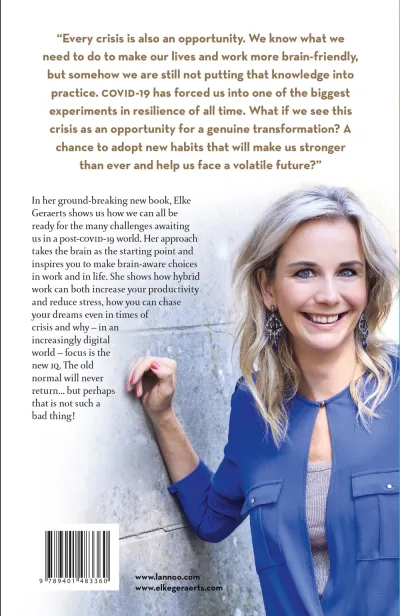 "Every crisis is also an opportunity. We know what we need to do to make our lives and work more brain-friendly, but somehow we are still not putting that knowledge into practice. COVID-19 has forced us into one of the biggest experiments in resilience of all time. What if we see this crisis as an opportunity for a genuine transformation? A chance to adopt new habits that will make us stronger than ever and help us face a volatile future?"

In her ground-breaking new book, Elke Geraerts shows us how we can all be ready for the many challenges awaiting us in a post-COVID-19 world. Her approach takes the brain as the starting point and inspires you to make brain-aware choices in work and in life. She shows how hybrid work can both increase your productivity and reduce stress, how you can chase your dreams even in times of crisis and why – in an increasingly digital world – focus is the new IQ. The old normal will never return... but perhaps that is not such a bad thing!

9 789401 483360

www.lannoo.com
www.elkegeraerts.com